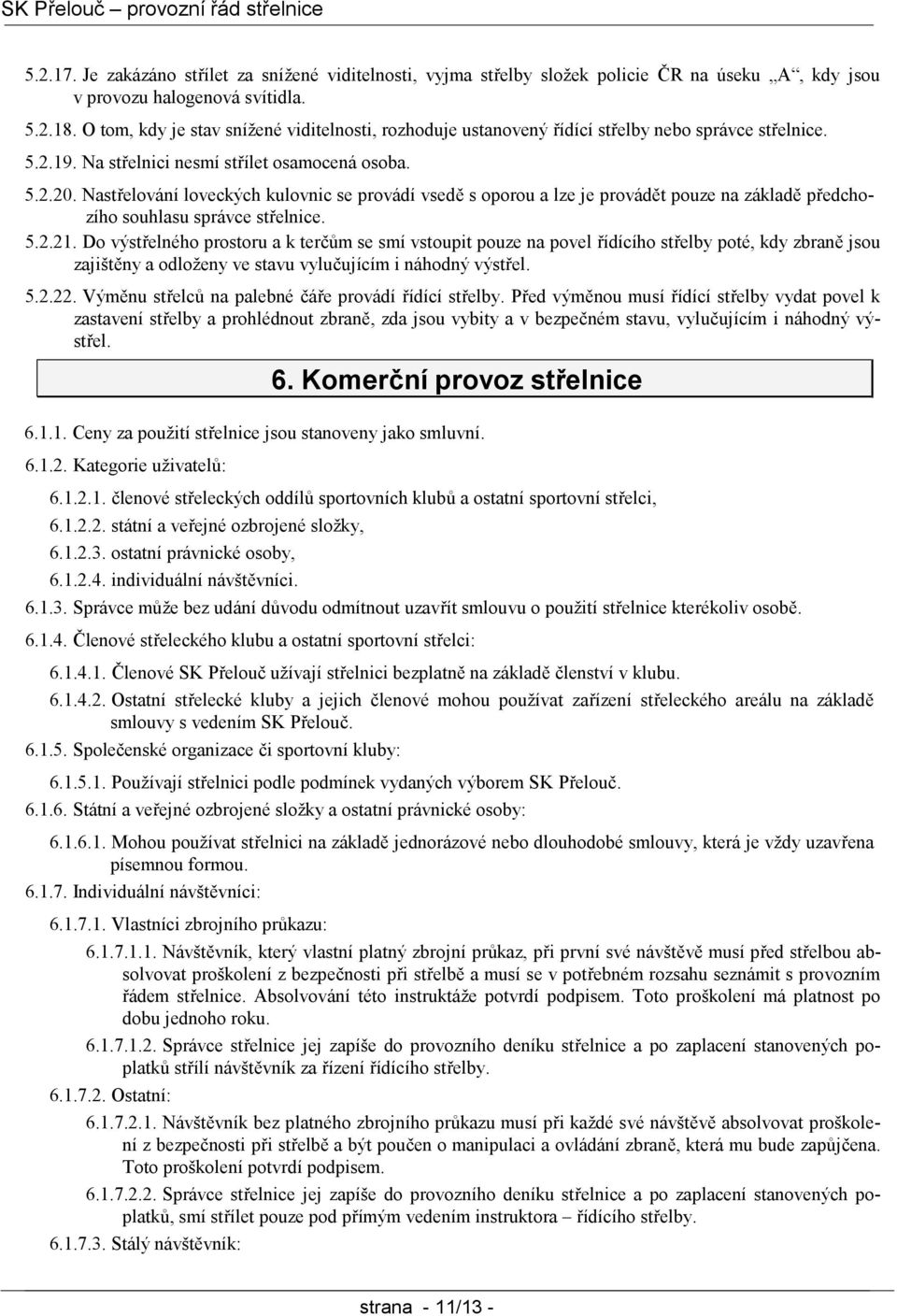 SK Přelouč – provozní řád střelnice

5.2.17. Je zakázáno střílet za snížené viditelnosti, vyjma střelby složek policie ČR na úseku „A“, kdy jsou v provozu halogenová svítidla.

5.2.18. O tom, kdy je stav snížené viditelnosti, rozhoduje ustanovený řídící střelby nebo správce střelnice.

5.2.19. Na střelnici nesmí střílet osamocená osoba.

5.2.20. Nastřelování loveckých kulovnic se provádí vsedě s oporou a lze je provádět pouze na základě předchozího souhlasu správce střelnice.

5.2.21. Do výstřelného prostoru a k terčům se smí vstoupit pouze na povel řídícího střelby poté, kdy zbraně jsou zajištěny a odloženy ve stavu vylučujícím i náhodný výstřel.

5.2.22. Výměnu střelců na palebné čáře provádí řídící střelby. Před výměnou musí řídící střelby vydat povel k zastavení střelby a prohlédnout zbraně, zda jsou vybity a v bezpečném stavu, vylučujícím i náhodný výstřel.

6. Komerční provoz střelnice

6.1.1. Ceny za použití střelnice jsou stanoveny jako smluvní.

6.1.2. Kategorie uživatelů:

6.1.2.1. členové střeleckých oddílů sportovních klubů a ostatní sportovní střelci,

6.1.2.2. státní a veřejné ozbrojené složky,

6.1.2.3. ostatní právnické osoby,

6.1.2.4. individuální návštěvníci.

6.1.3. Správce může bez udání důvodu odmítnout uzavřít smlouvu o použití střelnice kterékoliv osobě.

6.1.4. Členové střeleckého klubu a ostatní sportovní střelci:

6.1.4.1. Členové SK Přelouč užívají střelnici bezplatně na základě členství v klubu.

6.1.4.2. Ostatní střelecké kluby a jejich členové mohou používat zařízení střeleckého areálu na základě smlouvy s vedením SK Přelouč.

6.1.5. Společenské organizace či sportovní kluby:

6.1.5.1. Používají střelnici podle podmínek vydaných výborem SK Přelouč.

6.1.6. Státní a veřejné ozbrojené složky a ostatní právnické osoby:

6.1.6.1. Mohou používat střelnici na základě jednorázové nebo dlouhodobé smlouvy, která je vždy uzavřena písemnou formou.

6.1.7. Individuální návštěvníci:

6.1.7.1. Vlastníci zbrojního průkazu:

6.1.7.1.1. Návštěvník, který vlastní platný zbrojní průkaz, při první své návštěvě musí před střelbou absolvovat proškolení z bezpečnosti při střelbě a musí se v potřebném rozsahu seznámit s provozním řádem střelnice. Absolvování této instruktáže potvrdí podpisem. Toto proškolení má platnost po dobu jednoho roku.

6.1.7.1.2. Správce střelnice jej zapíše do provozního deníku střelnice a po zaplacení stanovených poplatků střílí návštěvník za řízení řídícího střelby.

6.1.7.2. Ostatní:

6.1.7.2.1. Návštěvník bez platného zbrojního průkazu musí při každé své návštěvě absolvovat proškolení z bezpečnosti při střelbě a být poučen o manipulaci a ovládání zbraně, která mu bude zapůjčena. Toto proškolení potvrdí podpisem.

6.1.7.2.2. Správce střelnice jej zapíše do provozního deníku střelnice a po zaplacení stanovených poplatků, smí střílet pouze pod přímým vedením instruktora – řídícího střelby.

6.1.7.3. Stálý návštěvník:

strana - 11/13 -